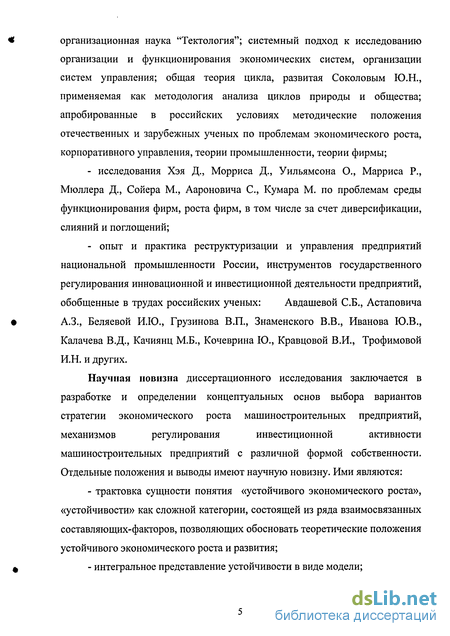 организационная наука "Тектология"; системный подход к исследованию организации и функционирования экономических систем, организации систем управления; общая теория цикла, развитая Соколовым Ю.Н., применяемая как методология анализа циклов природы и общества; апробированные в российских условиях методические положения отечественных и зарубежных ученых по проблемам экономического роста, корпоративного управления, теории промышленности, теории фирмы;

- исследования Хэя Д., Морриса Д., Уильямсона О., Марриса Р., Мюллера Д., Сойера М., Аароновича С., Кумара М. по проблемам среды функционирования фирм, роста фирм, в том числе за счет диверсификации, слияний и поглощений;

- опыт и практика реструктуризации и управления предприятий национальной промышленности России, инструментов государственного регулирования инновационной и инвестиционной деятельности предприятий, обобщенные в трудах российских ученых: Авдашевой С.Б., Астаповича А.З., Беляевой И.Ю., Грузинова В.П., Знаменского В.В., Иванова Ю.В., Калачева В.Д., Качиянц М.Б., Кочеврина Ю., Кравцовой В.И., Трофимовой И.Н. и других.

Научная новизна диссертационного исследования заключается в разработке и определении концептуальных основ выбора вариантов стратегии экономического роста машиностроительных предприятий, механизмов регулирования инвестиционной активности машиностроительных предприятий с различной формой собственности. Отдельные положения и выводы имеют научную новизну. Ими являются:

- трактовка сущности понятия «устойчивого экономического роста», «устойчивости» как сложной категории, состоящей из ряда взаимосвязанных составляющих-факторов, позволяющих обосновать теоретические положения устойчивого экономического роста и развития;

- интегральное представление устойчивости в виде модели;

5

dsLib.net
библиотека диссертаций